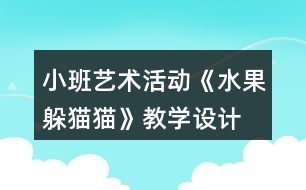 小班艺术活动《水果躲猫猫》教学设计